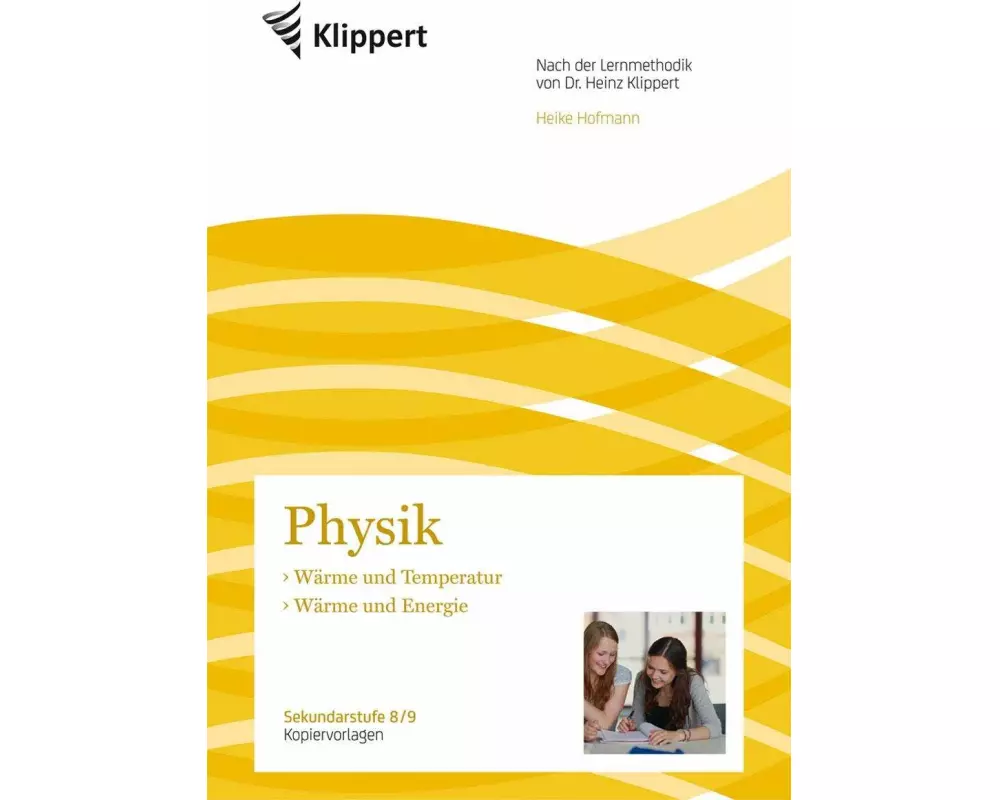 Klippert

Nach der Lernmethodik von Dr. Heinz Klippert

Heike Hofmann

Physik

› Wärme und Temperatur
› Wärme und Energie

Sekundarstufe 8/9
Kopiervorlagen